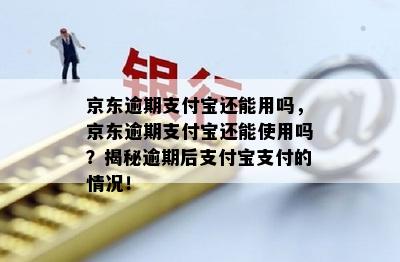 银行

京东逾期支付宝还能用吗，京东逾期支付宝还能使用吗？揭秘逾期后支付宝支付的情况！

@